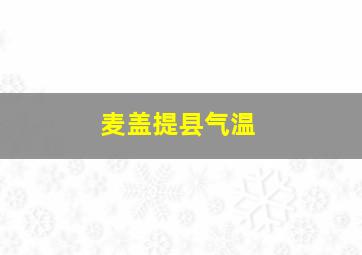 麦盖提县气温